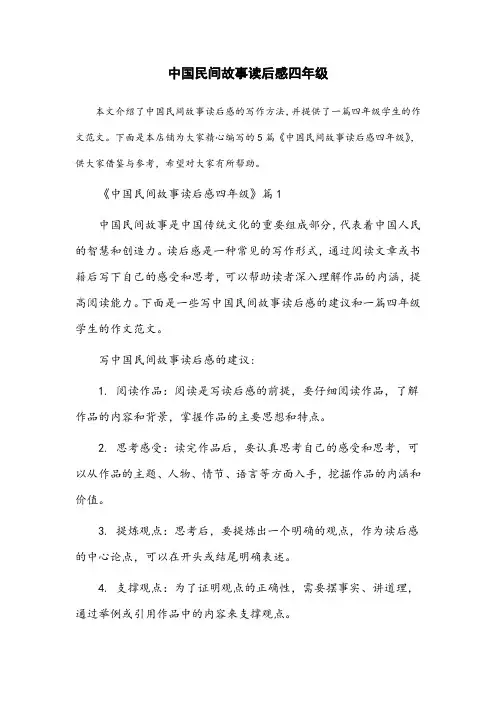 中国民间故事读后感四年级

本文介绍了中国民间故事读后感的写作方法，并提供了一篇四年级学生的作文范文。下面是本店铺为大家精心编写的5篇《中国民间故事读后感四年级》，供大家借鉴与参考，希望对大家有所帮助。

《中国民间故事读后感四年级》篇1

中国民间故事是中国传统文化的重要组成部分，代表着中国人民的智慧和创造力。读后感是一种常见的写作形式，通过阅读文章或书籍后写下自己的感受和思考，可以帮助读者深入理解作品的内涵，提高阅读能力。下面是一些写中国民间故事读后感的建议和一篇四年级学生的作文范文。

写中国民间故事读后感的建议：

1. 阅读作品：阅读是写读后感的前提，要仔细阅读作品，了解作品的内容和背景，掌握作品的主要思想和特点。

2. 思考感受：读完作品后，要认真思考自己的感受和思考，可以从作品的主题、人物、情节、语言等方面入手，挖掘作品的内涵和价值。

3. 提炼观点：思考后，要提炼出一个明确的观点，作为读后感的中心论点，可以在开头或结尾明确表述。

4. 支撑观点：为了证明观点的正确性，需要摆事实、讲道理，通过举例或引用作品中的内容来支撑观点。